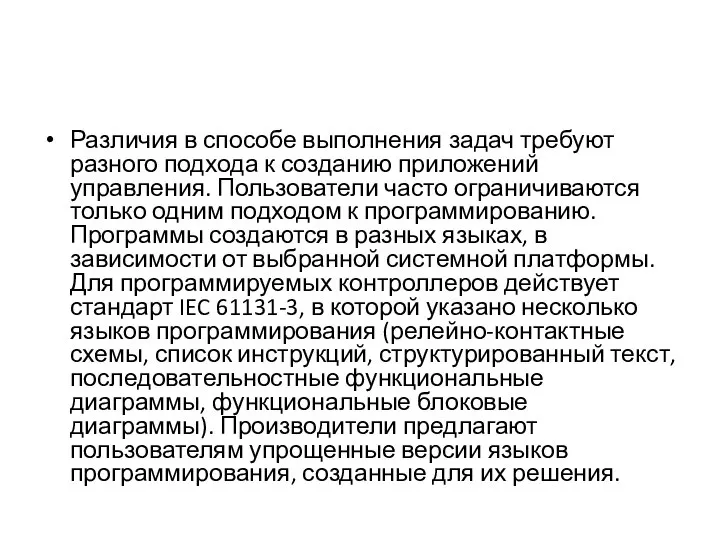 • Различия в способе выполнения задач требуют разного подхода к созданию приложений управления. Пользователи часто ограничиваются только одним подходом к программированию. Программы создаются в разных языках, в зависимости от выбранной системной платформы. Для программируемых контроллеров действует стандарт IEC 61131-3, в которой указано несколько языков программирования (релейно-контактные схемы, список инструкций, структурированный текст, последовательностные функциональные диаграммы, функциональные блоковые диаграммы). Производители предлагают пользователям упрощенные версии языков программирования, созданные для их решения.